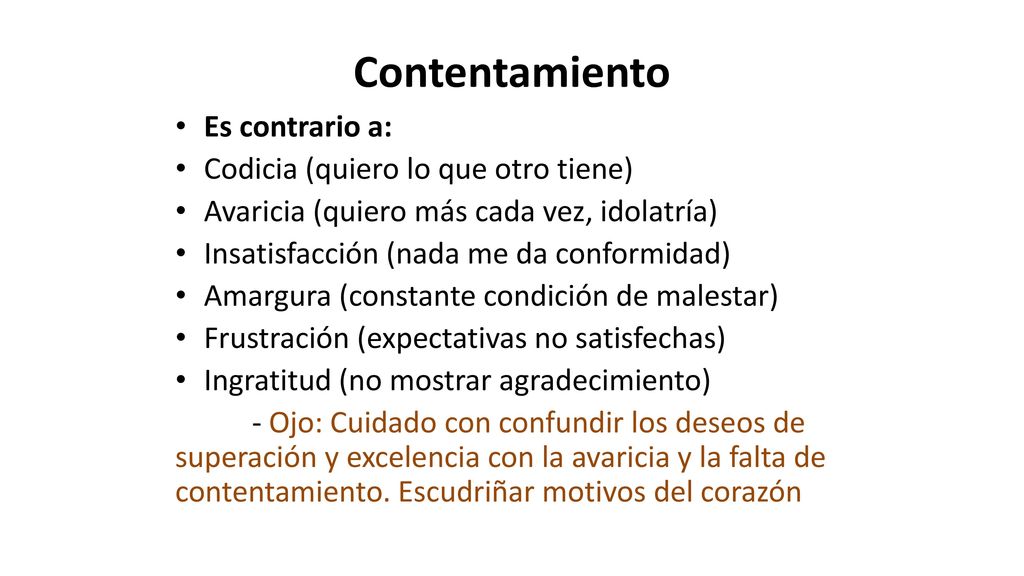 Contentamiento

• Es contrario a:
• Codicia (quiero lo que otro tiene)
• Avaricia (quiero más cada vez, idolatría)
• Insatisfacción (nada me da conformidad)
• Amargura (constante condición de malestar)
• Frustración (expectativas no satisfechas)
• Ingratitud (no mostrar agradecimiento)

- Ojo: Cuidado con confundir los deseos de superación y excelencia con la avaricia y la falta de contentamiento. Escudriñar motivos del corazón